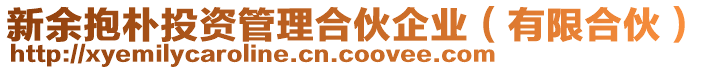 新余抱朴投资管理合伙企业（有限合伙）
http://xyemilycaroline.cn.coovee.com